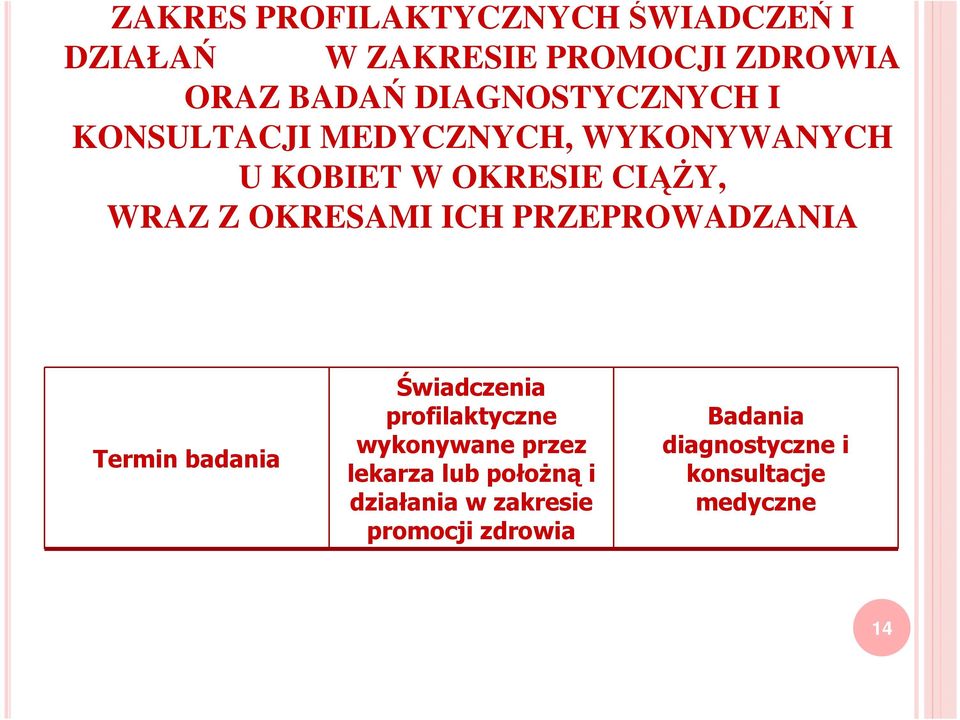 ZAKRES PROFILAKTYCZNYCH ŚWIADCZEŃ I DZIAŁAŃ W ZAKRESIE PROMOCJI ZDROWIA ORAZ BADAŃ DIAGNOSTYCZNYCH I KONSULTACJI MEDYCZNYCH, WYKONYWANYCH U KOBIET W OKRESIE CIĄŻY, WRAZ Z OKRESAMI ICH PRZEPROWADZANIA

| Termin badania | Świadczenia profilaktyczne wykonywane przez lekarza lub położną i działania w zakresie promocji zdrowia | Badania diagnostyczne i konsultacje medyczne |
|---|---|---|

14